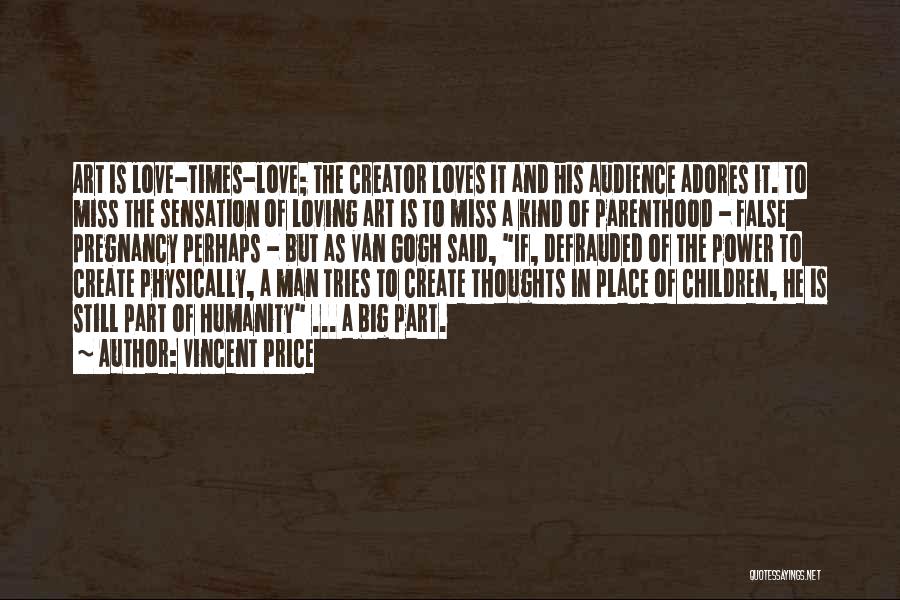 ART IS LOVE-TIMES-LOVE; THE CREATOR LOVES IT AND HIS AUDIENCE ADORES IT. TO MISS THE SENSATION OF LOVING ART IS TO MISS A KIND OF PARENTHOOD - FALSE PREGNANCY PERHAPS - BUT AS VAN GOGH SAID, "IF, DEFRAUDED OF THE POWER TO CREATE PHYSICALLY, A MAN TRIES TO CREATE THOUGHTS IN PLACE OF CHILDREN, HE IS STILL PART OF HUMANITY" ... A BIG PART.
~ AUTHOR: VINCENT PRICE

QUOTESSAYINGS.NET